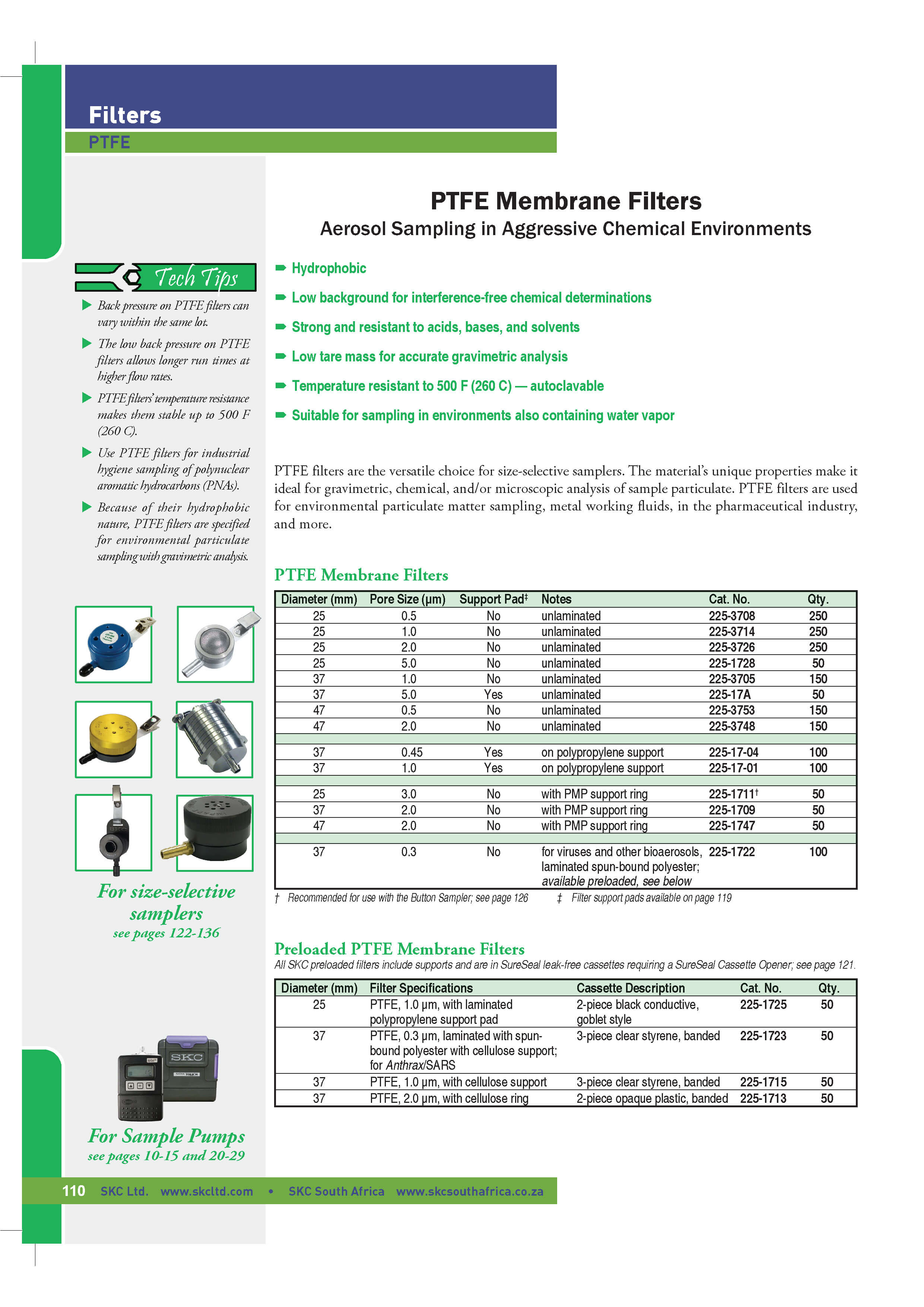 Filters
PTFE

Tech Tips

Back pressure on PTFE filters can vary within the same lot.

The low back pressure on PTFE filters allows longer run times at higher flow rates.

PTFE filters' temperature resistance makes them stable up to 500 F (260 C).

Use PTFE filters for industrial hygiene sampling of polynuclear aromatic hydrocarbons (PNAs).

Because of their hydrophobic nature, PTFE filters are specified for environmental particulate sampling with gravimetric analysis.

For size-selective samplers
see pages 122-136

SKC

For Sample Pumps
see pages 10-15 and 20-29

PTFE Membrane Filters
Aerosol Sampling in Aggressive Chemical Environments

Hydrophobic
Low background for interference-free chemical determinations
Strong and resistant to acids, bases, and solvents
Low tare mass for accurate gravimetric analysis
Temperature resistant to 500 F (260 C) — autoclavable
Suitable for sampling in environments also containing water vapor

PTFE filters are the versatile choice for size-selective samplers. The material's unique properties make it ideal for gravimetric, chemical, and/or microscopic analysis of sample particulate. PTFE filters are used for environmental particulate matter sampling, metal working fluids, in the pharmaceutical industry, and more.

PTFE Membrane Filters

| Diameter (mm) | Pore Size (µm) | Support Pad‡ | Notes | Cat. No. | Qty. |
|---|---|---|---|---|---|
| 25 | 0.5 | No | unlaminated | 225-3708 | 250 |
| 25 | 1.0 | No | unlaminated | 225-3714 | 250 |
| 25 | 2.0 | No | unlaminated | 225-3726 | 250 |
| 25 | 5.0 | No | unlaminated | 225-1728 | 50 |
| 37 | 1.0 | No | unlaminated | 225-3705 | 150 |
| 37 | 5.0 | Yes | unlaminated | 225-17A | 50 |
| 47 | 0.5 | No | unlaminated | 225-3753 | 150 |
| 47 | 2.0 | No | unlaminated | 225-3748 | 150 |
| 37 | 0.45 | Yes | on polypropylene support | 225-17-04 | 100 |
| 37 | 1.0 | Yes | on polypropylene support | 225-17-01 | 100 |
| 25 | 3.0 | No | with PMP support ring | 225-1711† | 50 |
| 37 | 2.0 | No | with PMP support ring | 225-1709 | 50 |
| 47 | 2.0 | No | with PMP support ring | 225-1747 | 50 |
| 37 | 0.3 | No | for viruses and other bioaerosols, laminated spun-bound polyester; available preloaded, see below | 225-1722 | 100 |

† Recommended for use with the Button Sampler; see page 126    ‡ Filter support pads available on page 119

Preloaded PTFE Membrane Filters
All SKC preloaded filters include supports and are in SureSeal leak-free cassettes requiring a SureSeal Cassette Opener; see page 121.

| Diameter (mm) | Filter Specifications | Cassette Description | Cat. No. | Qty. |
|---|---|---|---|---|
| 25 | PTFE, 1.0 µm, with laminated polypropylene support pad | 2-piece black conductive, goblet style | 225-1725 | 50 |
| 37 | PTFE, 0.3 µm, laminated with spun-bound polyester with cellulose support; for Anthrax/SARS | 3-piece clear styrene, banded | 225-1723 | 50 |
| 37 | PTFE, 1.0 µm, with cellulose support | 3-piece clear styrene, banded | 225-1715 | 50 |
| 37 | PTFE, 2.0 µm, with cellulose ring | 2-piece opaque plastic, banded | 225-1713 | 50 |

110 SKC Ltd. www.skcltd.com • SKC South Africa www.skcsouthafrica.co.za